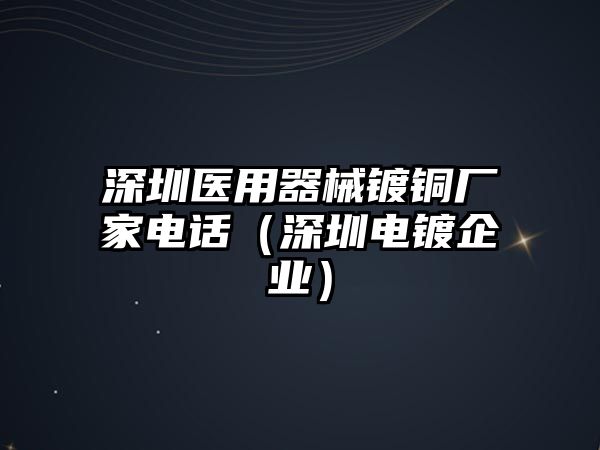 深圳医用器械镀铜厂家电话（深圳电镀企业）